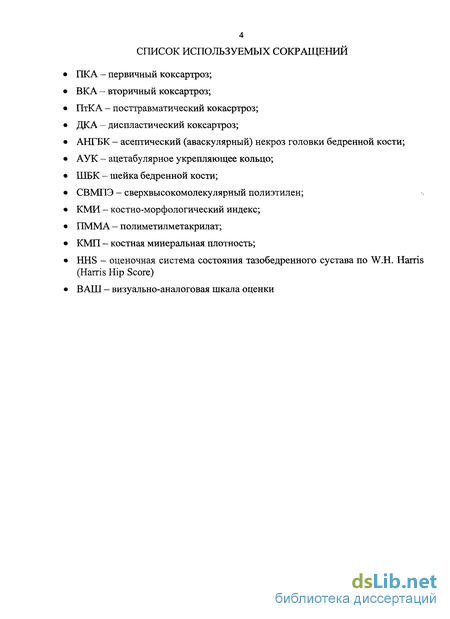 4

СПИСОК ИСПОЛЬЗУЕМЫХ СОКРАЩЕНИЙ

• ПКА – первичный коксартроз;
• ВКА – вторичный коксартроз;
• ПтКА – посттравматический кокасртроз;
• ДКА – диспластический коксартроз;
• АНГБК – асептический (аваскулярный) некроз головки бедренной кости;
• АУК – ацетабулярное укрепляющее кольцо;
• ШБК – шейка бедренной кости;
• СВМПЭ – сверхвысокомолекулярный полиэтилен;
• КМИ – костно-морфологический индекс;
• ПММА – полиметилметакрилат;
• КМП – костная минеральная плотность;
• HHS – оценочная система состояния тазобедренного сустава по W.H. Harris (Harris Hip Score)
• ВАШ – визуально-аналоговая шкала оценки

dsLib.net
библиотека диссертаций